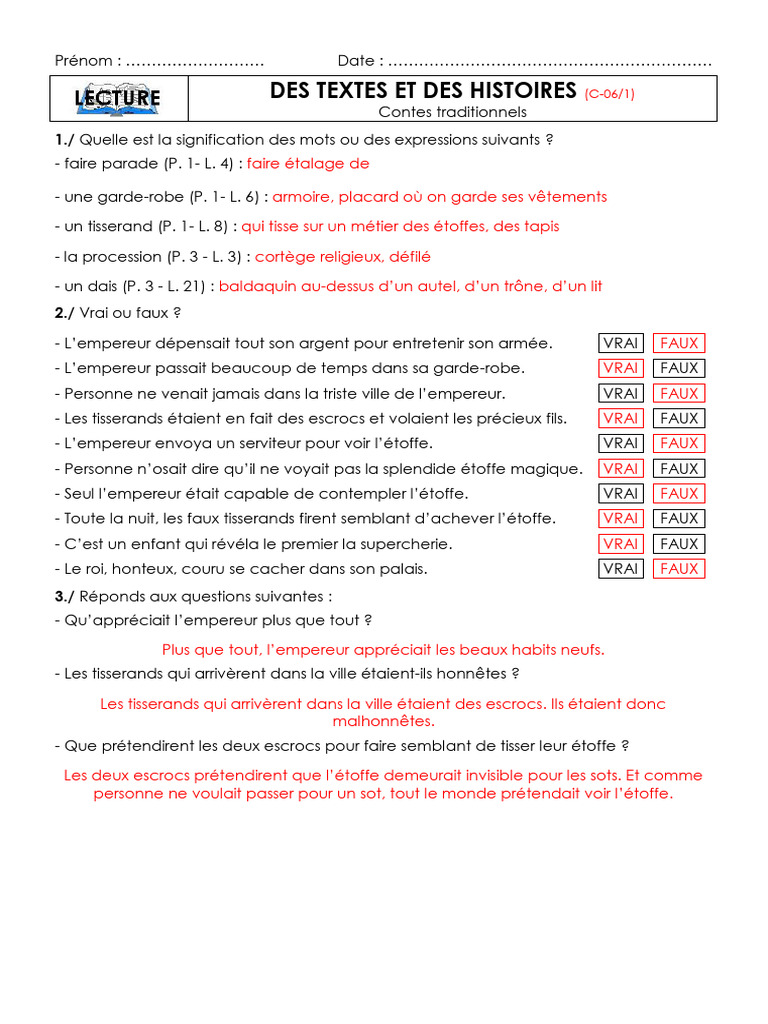 Prénom : ……………………… Date : ………………………………………………………

LECTURE

DES TEXTES ET DES HISTOIRES (C-06/1)
Contes traditionnels

1./ Quelle est la signification des mots ou des expressions suivants ?
- faire parade (P. 1- L. 4) : faire étalage de
- une garde-robe (P. 1- L. 6) : armoire, placard où on garde ses vêtements
- un tisserand (P. 1- L. 8) : qui tisse sur un métier des étoffes, des tapis
- la procession (P. 3 - L. 3) : cortège religieux, défilé
- un dais (P. 3 - L. 21) : baldaquin au-dessus d'un autel, d'un trône, d'un lit

2./ Vrai ou faux ?

| | | |
|---|---|---|
| - L'empereur dépensait tout son argent pour entretenir son armée. | VRAI | FAUX |
| - L'empereur passait beaucoup de temps dans sa garde-robe. | VRAI | FAUX |
| - Personne ne venait jamais dans la triste ville de l'empereur. | VRAI | FAUX |
| - Les tisserands étaient en fait des escrocs et volaient les précieux fils. | VRAI | FAUX |
| - L'empereur envoya un serviteur pour voir l'étoffe. | VRAI | FAUX |
| - Personne n'osait dire qu'il ne voyait pas la splendide étoffe magique. | VRAI | FAUX |
| - Seul l'empereur était capable de contempler l'étoffe. | VRAI | FAUX |
| - Toute la nuit, les faux tisserands firent semblant d'achever l'étoffe. | VRAI | FAUX |
| - C'est un enfant qui révéla le premier la supercherie. | VRAI | FAUX |
| - Le roi, honteux, couru se cacher dans son palais. | VRAI | FAUX |

3./ Réponds aux questions suivantes :
- Qu'appréciait l'empereur plus que tout ?

Plus que tout, l'empereur appréciait les beaux habits neufs.

- Les tisserands qui arrivèrent dans la ville étaient-ils honnêtes ?

Les tisserands qui arrivèrent dans la ville étaient des escrocs. Ils étaient donc malhonnêtes.

- Que prétendirent les deux escrocs pour faire semblant de tisser leur étoffe ?

Les deux escrocs prétendirent que l'étoffe demeurait invisible pour les sots. Et comme personne ne voulait passer pour un sot, tout le monde prétendait voir l'étoffe.